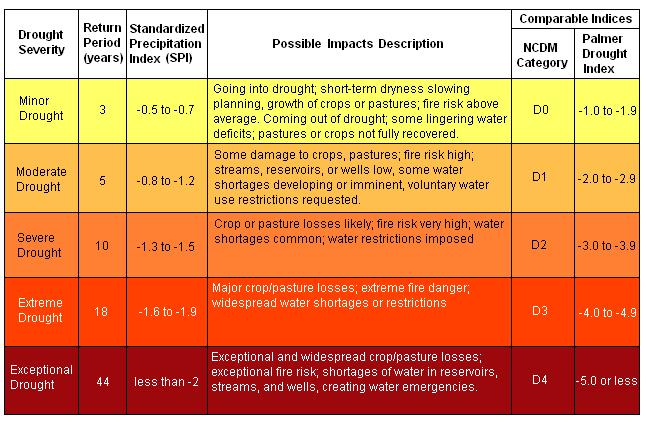 | Drought Severity | Return Period (years) | Standardized Precipitation Index (SPI) | Possible Impacts Description | Comparable Indices: NCDM Category | Comparable Indices: Palmer Drought Index |
|---|---|---|---|---|---|
| Minor Drought | 3 | -0.5 to -0.7 | Going into drought; short-term dryness slowing planning, growth of crops or pastures; fire risk above average. Coming out of drought; some lingering water deficits; pastures or crops not fully recovered. | D0 | -1.0 to -1.9 |
| Moderate Drought | 5 | -0.8 to -1.2 | Some damage to crops, pastures; fire risk high; streams, reservoirs, or wells low, some water shortages developing or imminent, voluntary water use restrictions requested. | D1 | -2.0 to -2.9 |
| Severe Drought | 10 | -1.3 to -1.5 | Crop or pasture losses likely; fire risk very high; water shortages common; water restrictions imposed | D2 | -3.0 to -3.9 |
| Extreme Drought | 18 | -1.6 to -1.9 | Major crop/pasture losses; extreme fire danger; widespread water shortages or restrictions | D3 | -4.0 to -4.9 |
| Exceptional Drought | 44 | less than -2 | Exceptional and widespread crop/pasture losses; exceptional fire risk; shortages of water in reservoirs, streams, and wells, creating water emergencies. | D4 | -5.0 or less |